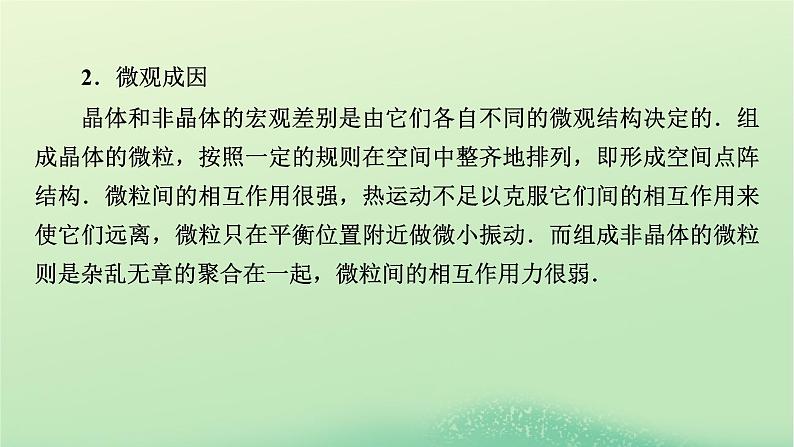 2．微观成因

晶体和非晶体的宏观差别是由它们各自不同的微观结构决定的．组成晶体的微粒，按照一定的规则在空间中整齐地排列，即形成空间点阵结构．微粒间的相互作用很强，热运动不足以克服它们间的相互作用来使它们远离，微粒只在平衡位置附近做微小振动．而组成非晶体的微粒则是杂乱无章的聚合在一起，微粒间的相互作用力很弱．